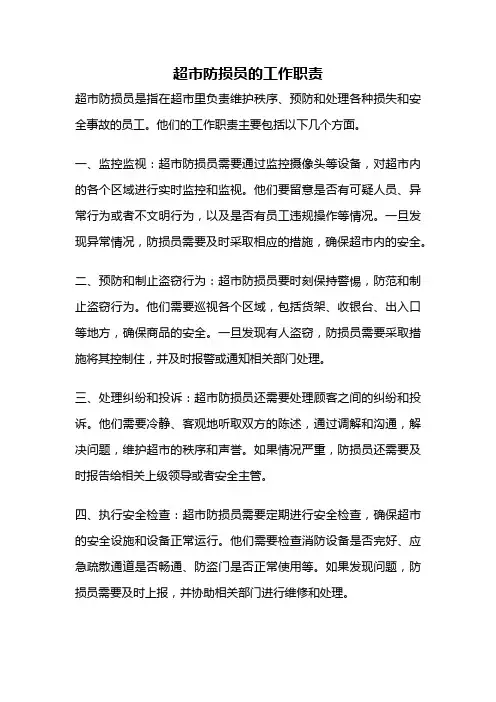 超市防损员的工作职责

超市防损员是指在超市里负责维护秩序、预防和处理各种损失和安全事故的员工。他们的工作职责主要包括以下几个方面。

一、监控监视：超市防损员需要通过监控摄像头等设备，对超市内的各个区域进行实时监控和监视。他们要留意是否有可疑人员、异常行为或者不文明行为，以及是否有员工违规操作等情况。一旦发现异常情况，防损员需要及时采取相应的措施，确保超市内的安全。

二、预防和制止盗窃行为：超市防损员要时刻保持警惕，防范和制止盗窃行为。他们需要巡视各个区域，包括货架、收银台、出入口等地方，确保商品的安全。一旦发现有人盗窃，防损员需要采取措施将其控制住，并及时报警或通知相关部门处理。

三、处理纠纷和投诉：超市防损员还需要处理顾客之间的纠纷和投诉。他们需要冷静、客观地听取双方的陈述，通过调解和沟通，解决问题，维护超市的秩序和声誉。如果情况严重，防损员还需要及时报告给相关上级领导或者安全主管。

四、执行安全检查：超市防损员需要定期进行安全检查，确保超市的安全设施和设备正常运行。他们需要检查消防设备是否完好、应急疏散通道是否畅通、防盗门是否正常使用等。如果发现问题，防损员需要及时上报，并协助相关部门进行维修和处理。